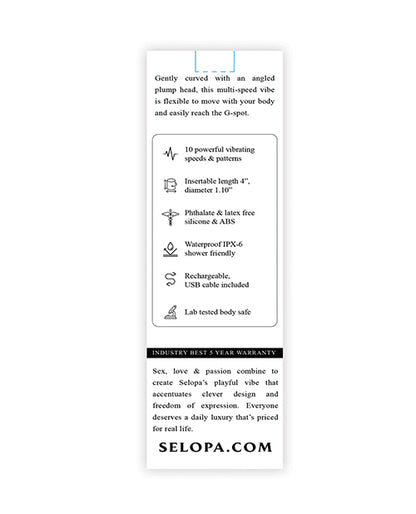 Gently curved with an angled plump head, this multi-speed vibe is flexible to move with your body and easily reach the G-spot.

10 powerful vibrating speeds & patterns

Insertable length 4", diameter 1.10"

Phthalate & latex free silicone & ABS

Waterproof IPX-6 shower friendly

Rechargeable, USB cable included

Lab tested body safe

INDUSTRY BEST 5 YEAR WARRANTY

Sex, love & passion combine to create Selopa's playful vibe that accentuates clever design and freedom of expression. Everyone deserves a daily luxury that's priced for real life.

SELOPA.COM